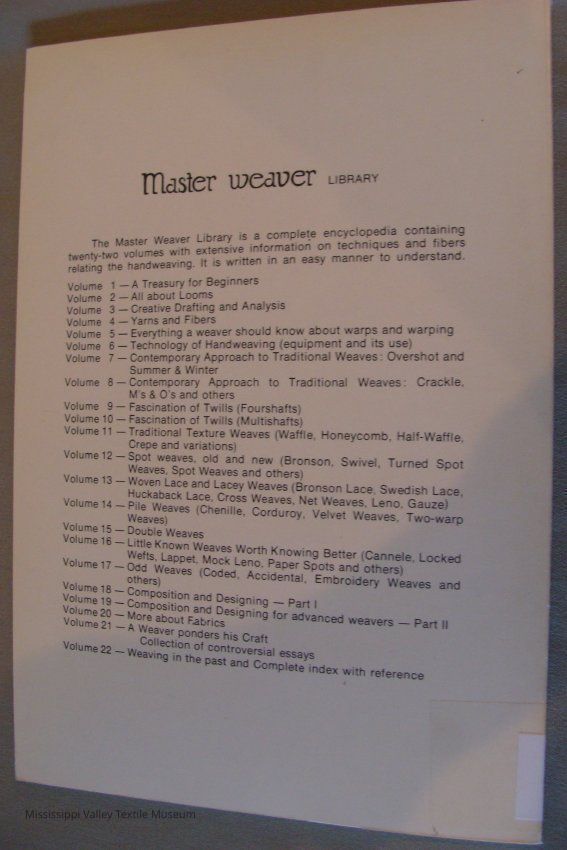 Master weaver LIBRARY

The Master Weaver Library is a complete encyclopedia containing twenty-two volumes with extensive information on techniques and fibers relating the handweaving. It is written in an easy manner to understand.

Volume 1 — A Treasury for Beginners
Volume 2 — All about Looms
Volume 3 — Creative Drafting and Analysis
Volume 4 — Yarns and Fibers
Volume 5 — Everything a weaver should know about warps and warping
Volume 6 — Technology of Handweaving (equipment and its use)
Volume 7 — Contemporary Approach to Traditional Weaves: Overshot and Summer & Winter
Volume 8 — Contemporary Approach to Traditional Weaves: Crackle, M's & O's and others
Volume 9 — Fascination of Twills (Fourshafts)
Volume 10 — Fascination of Twills (Multishafts)
Volume 11 — Traditional Texture Weaves (Waffle, Honeycomb, Half-Waffle, Crepe and variations)
Volume 12 — Spot weaves, old and new (Bronson, Swivel, Turned Spot Weaves, Spot Weaves and others)
Volume 13 — Woven Lace and Lacey Weaves (Bronson Lace, Swedish Lace, Huckaback Lace, Cross Weaves, Net Weaves, Leno, Gauze)
Volume 14 — Pile Weaves (Chenille, Corduroy, Velvet Weaves, Two-warp Weaves)
Volume 15 — Double Weaves
Volume 16 — Little Known Weaves Worth Knowing Better (Cannele, Locked Wefts, Lappet, Mock Leno, Paper Spots and others)
Volume 17 — Odd Weaves (Coded, Accidental, Embroidery Weaves and others)
Volume 18 — Composition and Designing — Part I
Volume 19 — Composition and Designing for advanced weavers — Part II
Volume 20 — More about Fabrics
Volume 21 — A Weaver ponders his Craft
Collection of controversial essays
Volume 22 — Weaving in the past and Complete index with reference

Mississippi Valley Textile Museum